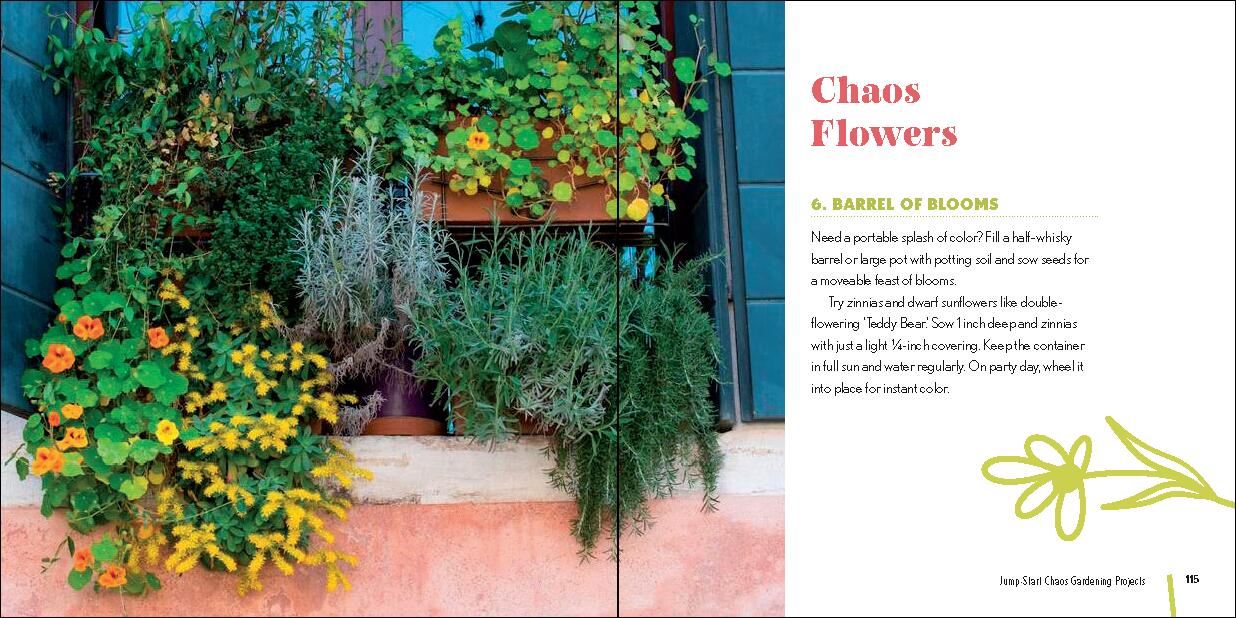 Chaos Flowers

6. BARREL OF BLOOMS

Need a portable splash of color? Fill a half-whisky barrel or large pot with potting soil and sow seeds for a moveable feast of blooms.

Try zinnias and dwarf sunflowers like double-flowering 'Teddy Bear.' Sow 1 inch deep and zinnias with just a light ¼-inch covering. Keep the container in full sun and water regularly. On party day, wheel it into place for instant color.

Jump-Start Chaos Gardening Projects 115